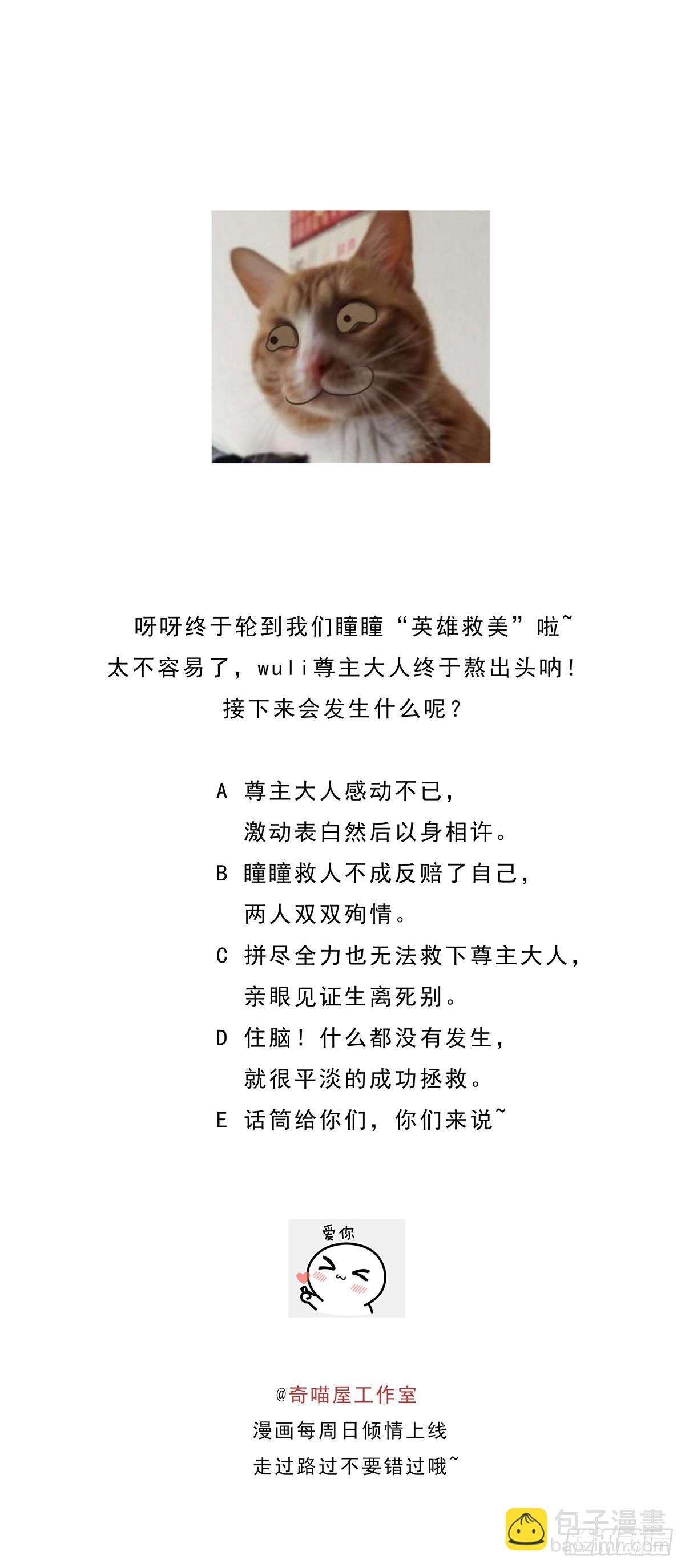 呀呀终于轮到我们瞳瞳“英雄救美”啦~
太不容易了，wuli尊主大人终于熬出头呐！
接下来会发生什么呢？

A 尊主大人感动不已，
激动表白然后以身相许。
B 瞳瞳救人不成反赔了自己，
两人双双殉情。
C 拼尽全力也无法救下尊主大人，
亲眼见证生离死别。
D 住脑！什么都没有发生，
就很平淡的成功拯救。
E 话筒给你们，你们来说~

爱你

@奇喵屋工作室
漫画每周日倾情上线
走过路过不要错过哦~

包子漫畫
baozimh.com